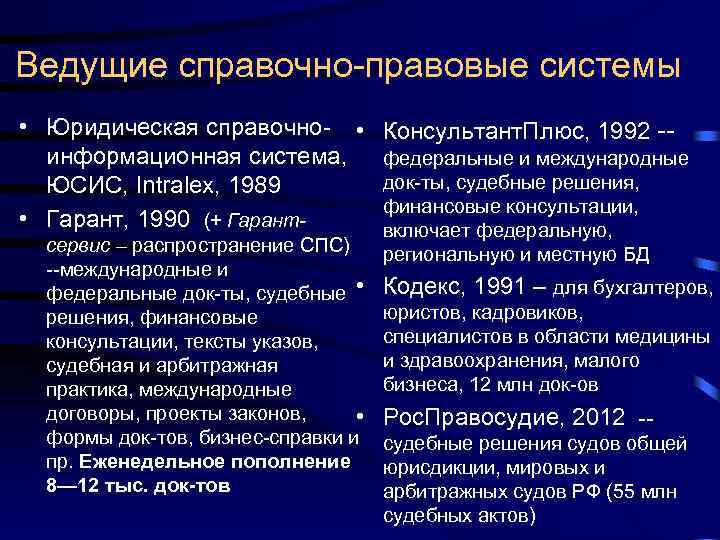 Ведущие справочно-правовые системы

• Юридическая справочно-информационная система, ЮСИС, Intralex, 1989

• Гарант, 1990 (+ Гарант-сервис – распространение СПС) --международные и федеральные док-ты, судебные решения, финансовые консультации, тексты указов, судебная и арбитражная практика, международные договоры, проекты законов, формы док-тов, бизнес-справки и пр. Еженедельное пополнение 8—12 тыс. док-тов

• КонсультантПлюс, 1992 -- федеральные и международные док-ты, судебные решения, финансовые консультации, включает федеральную, региональную и местную БД

• Кодекс, 1991 – для бухгалтеров, юристов, кадровиков, специалистов в области медицины и здравоохранения, малого бизнеса, 12 млн док-ов

• РосПравосудие, 2012 -- судебные решения судов общей юрисдикции, мировых и арбитражных судов РФ (55 млн судебных актов)